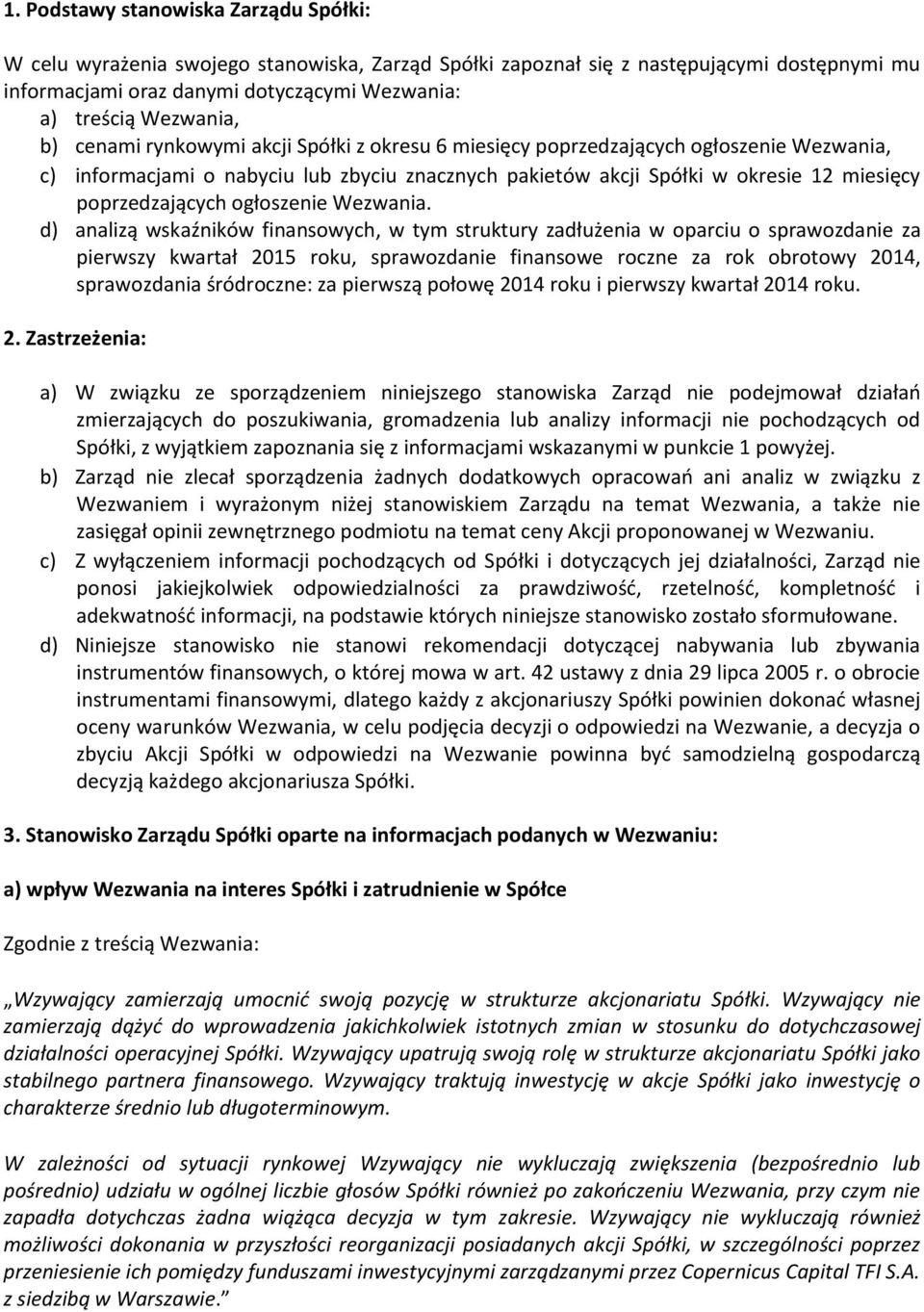 1. Podstawy stanowiska Zarządu Spółki:

W celu wyrażenia swojego stanowiska, Zarząd Spółki zapoznał się z następującymi dostępnymi mu informacjami oraz danymi dotyczącymi Wezwania:
a) treścią Wezwania,
b) cenami rynkowymi akcji Spółki z okresu 6 miesięcy poprzedzających ogłoszenie Wezwania,
c) informacjami o nabyciu lub zbyciu znacznych pakietów akcji Spółki w okresie 12 miesięcy poprzedzających ogłoszenie Wezwania.
d) analizą wskaźników finansowych, w tym struktury zadłużenia w oparciu o sprawozdanie za pierwszy kwartał 2015 roku, sprawozdanie finansowe roczne za rok obrotowy 2014, sprawozdania śródroczne: za pierwszą połowę 2014 roku i pierwszy kwartał 2014 roku.

2. Zastrzeżenia:

a) W związku ze sporządzeniem niniejszego stanowiska Zarząd nie podejmował działań zmierzających do poszukiwania, gromadzenia lub analizy informacji nie pochodzących od Spółki, z wyjątkiem zapoznania się z informacjami wskazanymi w punkcie 1 powyżej.
b) Zarząd nie zlecał sporządzenia żadnych dodatkowych opracowań ani analiz w związku z Wezwaniem i wyrażonym niżej stanowiskiem Zarządu na temat Wezwania, a także nie zasięgał opinii zewnętrznego podmiotu na temat ceny Akcji proponowanej w Wezwaniu.
c) Z wyłączeniem informacji pochodzących od Spółki i dotyczących jej działalności, Zarząd nie ponosi jakiejkolwiek odpowiedzialności za prawdziwość, rzetelność, kompletność i adekwatność informacji, na podstawie których niniejsze stanowisko zostało sformułowane.
d) Niniejsze stanowisko nie stanowi rekomendacji dotyczącej nabywania lub zbywania instrumentów finansowych, o której mowa w art. 42 ustawy z dnia 29 lipca 2005 r. o obrocie instrumentami finansowymi, dlatego każdy z akcjonariuszy Spółki powinien dokonać własnej oceny warunków Wezwania, w celu podjęcia decyzji o odpowiedzi na Wezwanie, a decyzja o zbyciu Akcji Spółki w odpowiedzi na Wezwanie powinna być samodzielną gospodarczą decyzją każdego akcjonariusza Spółki.

3. Stanowisko Zarządu Spółki oparte na informacjach podanych w Wezwaniu:

a) wpływ Wezwania na interes Spółki i zatrudnienie w Spółce

Zgodnie z treścią Wezwania:

„Wzywający zamierzają umocnić swoją pozycję w strukturze akcjonariatu Spółki. Wzywający nie zamierzają dążyć do wprowadzenia jakichkolwiek istotnych zmian w stosunku do dotychczasowej działalności operacyjnej Spółki. Wzywający upatrują swoją rolę w strukturze akcjonariatu Spółki jako stabilnego partnera finansowego. Wzywający traktują inwestycję w akcje Spółki jako inwestycję o charakterze średnio lub długoterminowym.

W zależności od sytuacji rynkowej Wzywający nie wykluczają zwiększenia (bezpośrednio lub pośrednio) udziału w ogólnej liczbie głosów Spółki również po zakończeniu Wezwania, przy czym nie zapadła dotychczas żadna wiążąca decyzja w tym zakresie. Wzywający nie wykluczają również możliwości dokonania w przyszłości reorganizacji posiadanych akcji Spółki, w szczególności poprzez przeniesienie ich pomiędzy funduszami inwestycyjnymi zarządzanymi przez Copernicus Capital TFI S.A. z siedzibą w Warszawie.”